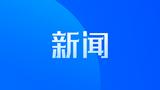 新闻